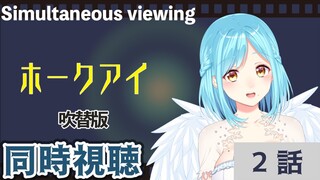 Simultaneous viewing

ホークアイ

吹替版

同時視聴

2 話